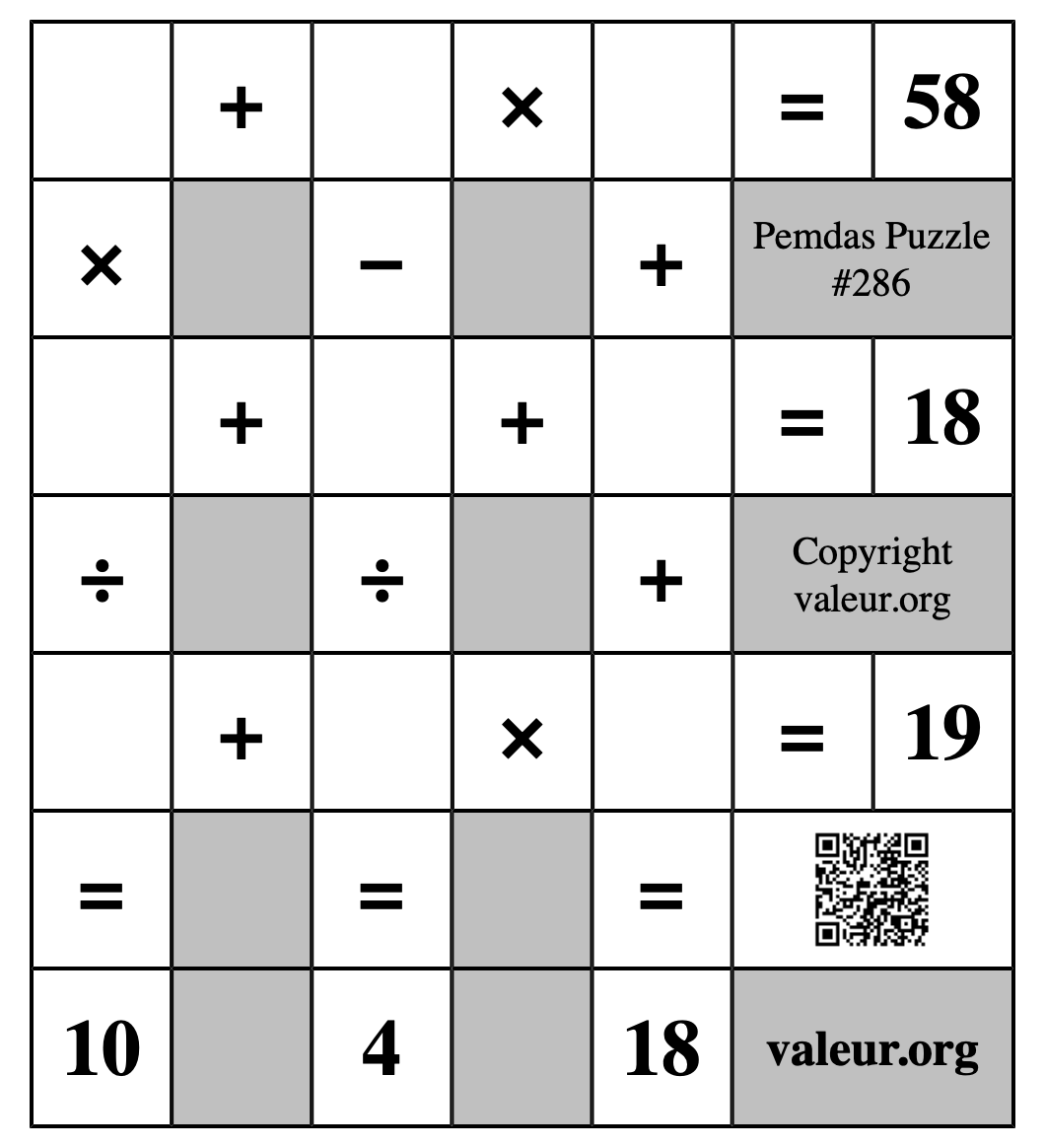 |  | + |  | × |  | = | 58 |
|---|---|---|---|---|---|---|
| × |  | − |  | + | Pemdas Puzzle #286 | |
|  | + |  | + |  | = | 18 |
| ÷ |  | ÷ |  | + | Copyright valeur.org | |
|  | + |  | × |  | = | 19 |
| = |  | = |  | = |  | |
| 10 |  | 4 |  | 18 | valeur.org | |